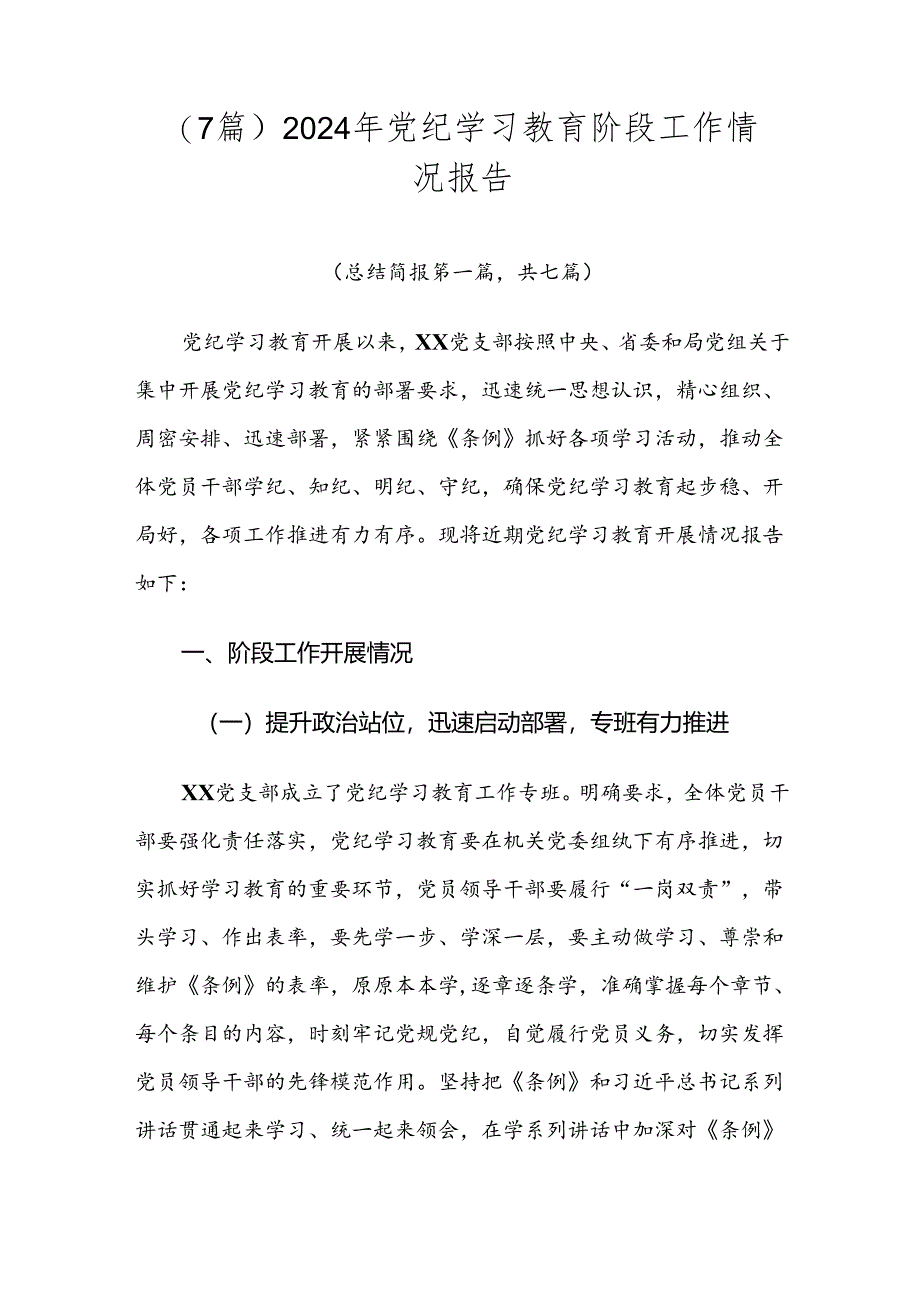 （7篇）2024年党纪学习教育阶段工作情况报告

（总结简报第一篇，共七篇）

党纪学习教育开展以来，XX党支部按照中央、省委和局党组关于集中开展党纪学习教育的部署要求，迅速统一思想认识，精心组织、周密安排、迅速部署，紧紧围绕《条例》抓好各项学习活动，推动全体党员干部学纪、知纪、明纪、守纪，确保党纪学习教育起步稳、开局好，各项工作推进有力有序。现将近期党纪学习教育开展情况报告如下：

一、阶段工作开展情况

（一）提升政治站位，迅速启动部署，专班有力推进

XX党支部成立了党纪学习教育工作专班。明确要求，全体党员干部要强化责任落实，党纪学习教育要在机关党委组织下有序推进，切实抓好学习教育的重要环节，党员领导干部要履行“一岗双责”，带头学习、作出表率，要先学一步、学深一层，要主动做学习、尊崇和维护《条例》的表率，原原本本学，逐章逐条学，准确掌握每个章节、每个条目的内容，时刻牢记党规党纪，自觉履行党员义务，切实发挥党员领导干部的先锋模范作用。坚持把《条例》和习近平总书记系列讲话贯通起来学习、统一起来领会，在学系列讲话中加深对《条例》